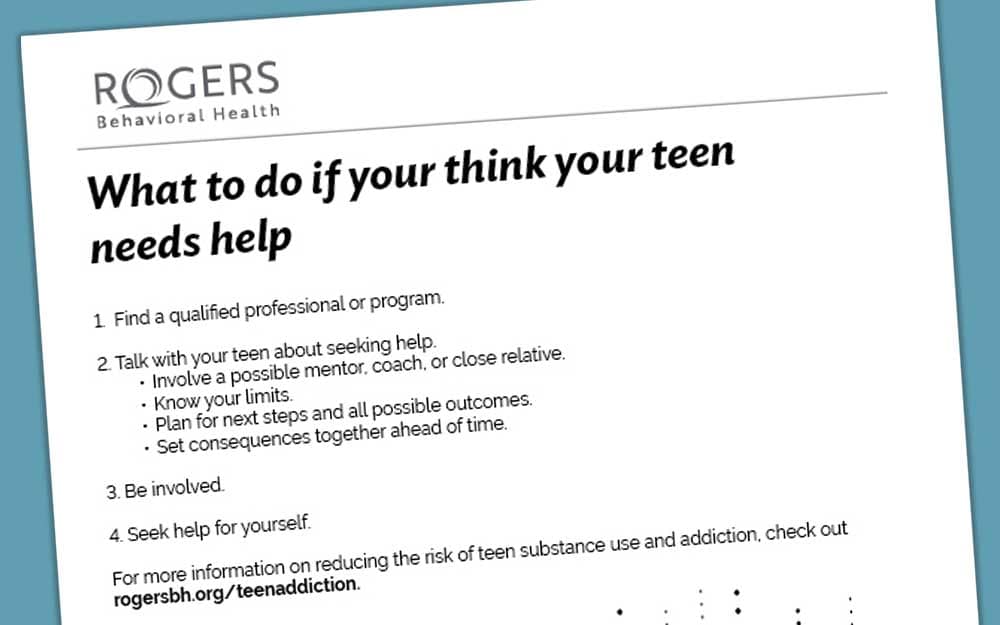 ROGERS
Behavioral Health

What to do if your think your teen needs help

1. Find a qualified professional or program.

2. Talk with your teen about seeking help.
• Involve a possible mentor, coach, or close relative.
• Know your limits.
• Plan for next steps and all possible outcomes.
• Set consequences together ahead of time.

3. Be involved.

4. Seek help for yourself.

For more information on reducing the risk of teen substance use and addiction, check out rogersbh.org/teenaddiction.